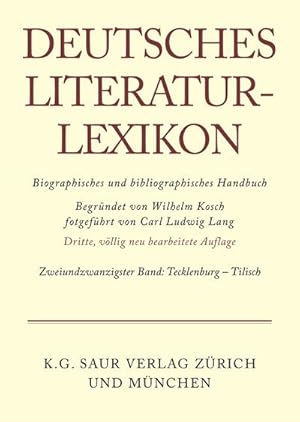 DEUTSCHES LITERATUR-LEXIKON

Biographisches und bibliographisches Handbuch

Begründet von Wilhelm Kosch
fotgeführt von Carl Ludwig Lang

Dritte, völlig neu bearbeitete Auflage

Zweiundzwanzigster Band: Tecklenburg – Tilisch

K.G. SAUR VERLAG ZÜRICH
UND MÜNCHEN